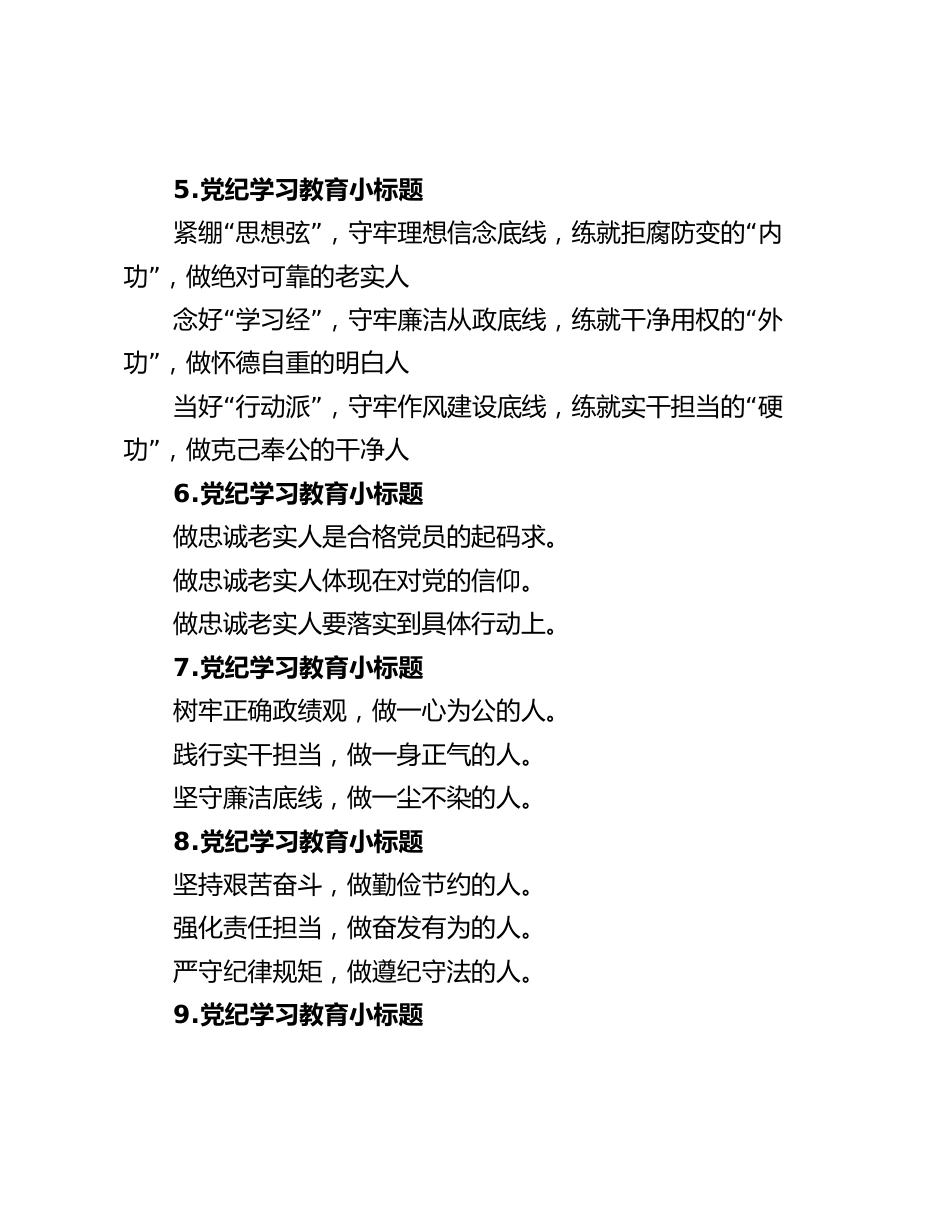 5.党纪学习教育小标题

紧绷“思想弦”，守牢理想信念底线，练就拒腐防变的“内功”，做绝对可靠的老实人

念好“学习经”，守牢廉洁从政底线，练就干净用权的“外功”，做怀德自重的明白人

当好“行动派”，守牢作风建设底线，练就实干担当的“硬功”，做克己奉公的干净人

6.党纪学习教育小标题

做忠诚老实人是合格党员的起码求。

做忠诚老实人体现在对党的信仰。

做忠诚老实人要落实到具体行动上。

7.党纪学习教育小标题

树牢正确政绩观，做一心为公的人。

践行实干担当，做一身正气的人。

坚守廉洁底线，做一尘不染的人。

8.党纪学习教育小标题

坚持艰苦奋斗，做勤俭节约的人。

强化责任担当，做奋发有为的人。

严守纪律规矩，做遵纪守法的人。

9.党纪学习教育小标题